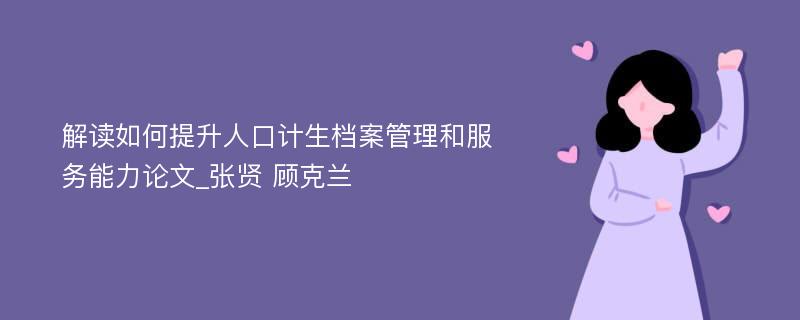 解读如何提升人口计生档案管理和服务能力论文_张贤 顾克兰